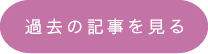 過去の記事を見る